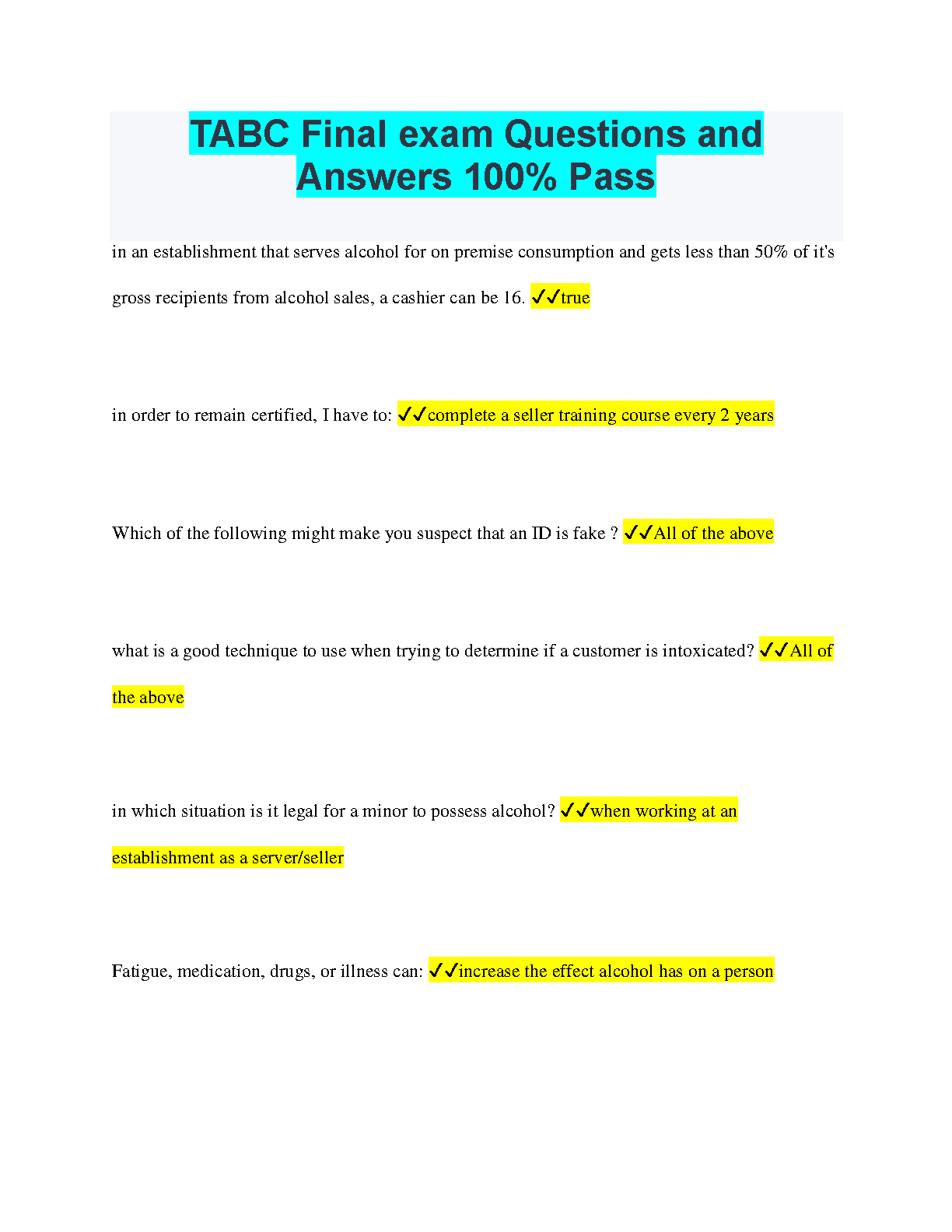 TABC Final exam Questions and Answers 100% Pass

in an establishment that serves alcohol for on premise consumption and gets less than 50% of it's gross recipients from alcohol sales, a cashier can be 16. ✓✓true

in order to remain certified, I have to: ✓✓complete a seller training course every 2 years

Which of the following might make you suspect that an ID is fake ? ✓✓All of the above

what is a good technique to use when trying to determine if a customer is intoxicated? ✓✓All of the above

in which situation is it legal for a minor to possess alcohol? ✓✓when working at an establishment as a server/seller

Fatigue, medication, drugs, or illness can: ✓✓increase the effect alcohol has on a person